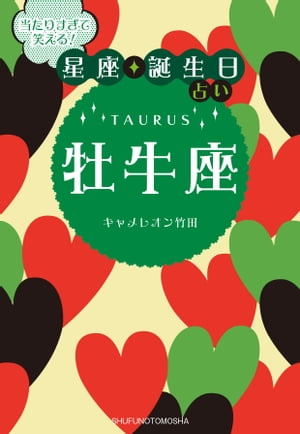 当たりすぎて笑える!

星座✦誕生日占い

TAURUS

牡牛座

キャメレオン竹田

SHUFUNOTOMOSHA